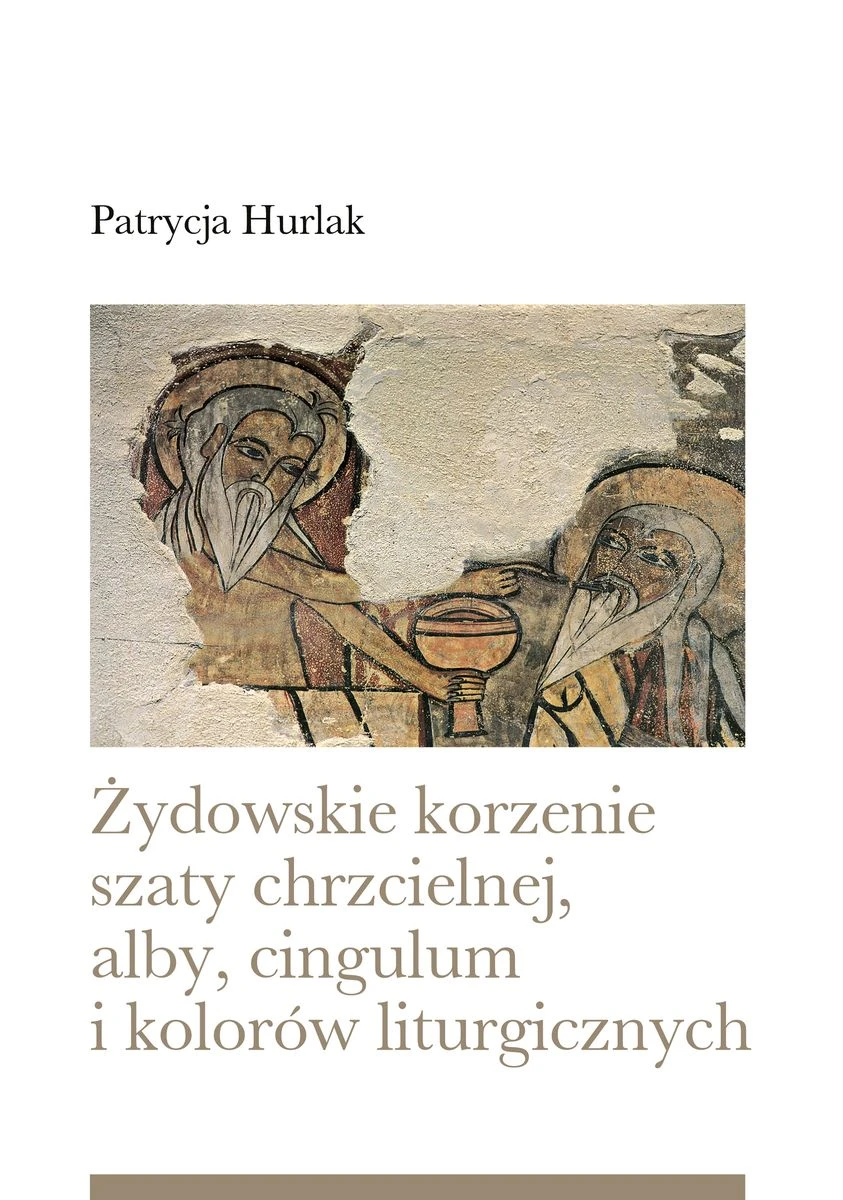 Patrycja Hurlak

Żydowskie korzenie
szaty chrzcielnej,
alby, cingulum
i kolorów liturgicznych